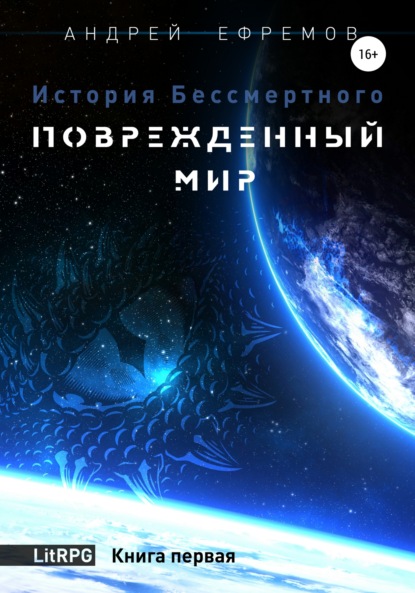 АНДРЕЙ ЕФРЕМОВ

16+

История Бессмертного

ПОВРЕЖДЕННЫЙ МИР

LitRPG Книга первая